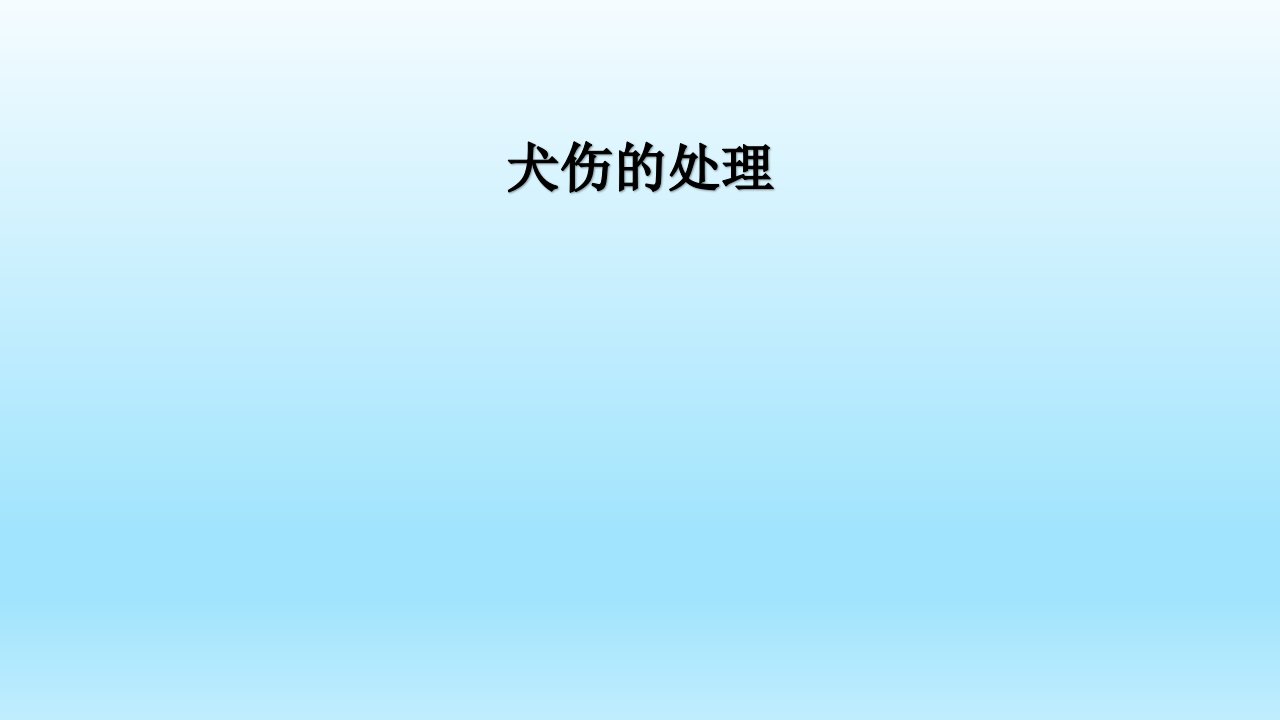 犬伤的处理